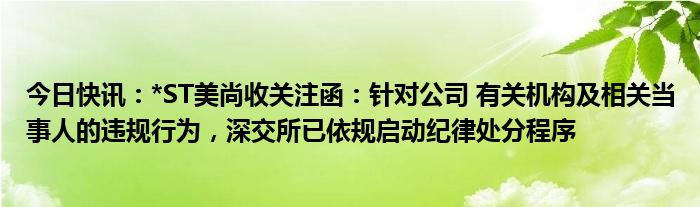 今日快讯：*ST美尚收关注函：针对公司 有关机构及相关当事人的违规行为，深交所已依规启动纪律处分程序